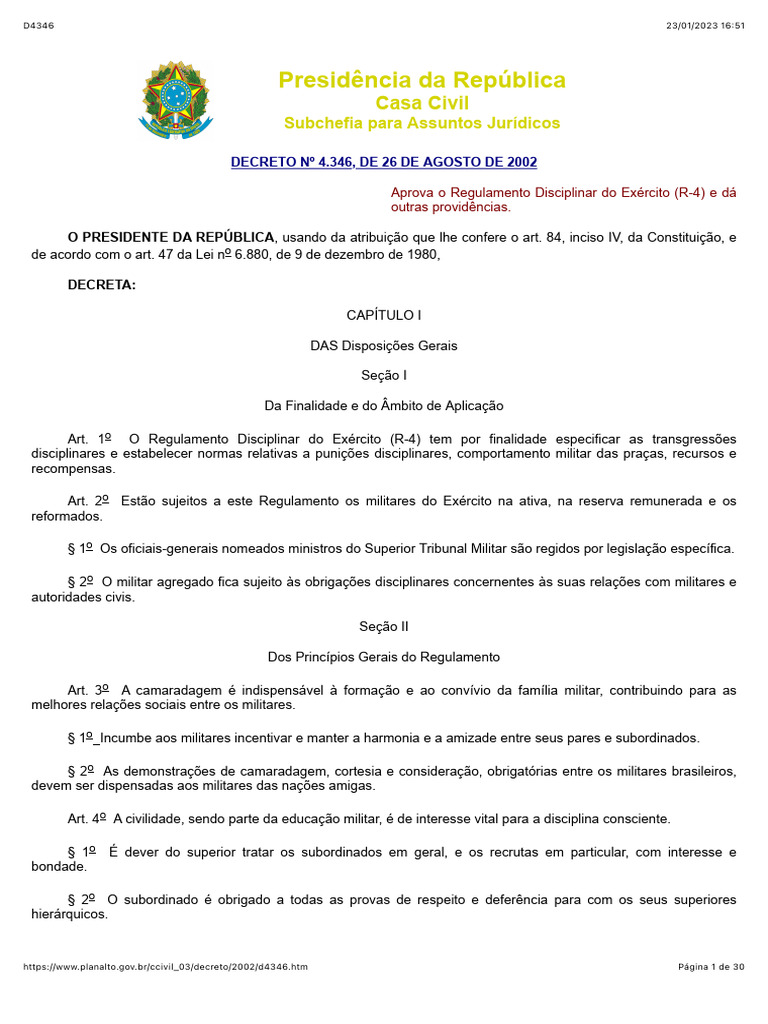 D4346 23/01/2023 16:51

Presidência da República
Casa Civil
Subchefia para Assuntos Jurídicos

DECRETO Nº 4.346, DE 26 DE AGOSTO DE 2002

Aprova o Regulamento Disciplinar do Exército (R-4) e dá outras providências.

O PRESIDENTE DA REPÚBLICA, usando da atribuição que lhe confere o art. 84, inciso IV, da Constituição, e de acordo com o art. 47 da Lei nº 6.880, de 9 de dezembro de 1980,

DECRETA:

CAPÍTULO I

DAS Disposições Gerais

Seção I

Da Finalidade e do Âmbito de Aplicação

Art. 1º O Regulamento Disciplinar do Exército (R-4) tem por finalidade especificar as transgressões disciplinares e estabelecer normas relativas a punições disciplinares, comportamento militar das praças, recursos e recompensas.

Art. 2º Estão sujeitos a este Regulamento os militares do Exército na ativa, na reserva remunerada e os reformados.

§ 1º Os oficiais-generais nomeados ministros do Superior Tribunal Militar são regidos por legislação específica.

§ 2º O militar agregado fica sujeito às obrigações disciplinares concernentes às suas relações com militares e autoridades civis.

Seção II

Dos Princípios Gerais do Regulamento

Art. 3º A camaradagem é indispensável à formação e ao convívio da família militar, contribuindo para as melhores relações sociais entre os militares.

§ 1º_Incumbe aos militares incentivar e manter a harmonia e a amizade entre seus pares e subordinados.

§ 2º As demonstrações de camaradagem, cortesia e consideração, obrigatórias entre os militares brasileiros, devem ser dispensadas aos militares das nações amigas.

Art. 4º A civilidade, sendo parte da educação militar, é de interesse vital para a disciplina consciente.

§ 1º É dever do superior tratar os subordinados em geral, e os recrutas em particular, com interesse e bondade.

§ 2º O subordinado é obrigado a todas as provas de respeito e deferência para com os seus superiores hierárquicos.

https://www.planalto.gov.br/ccivil_03/decreto/2002/d4346.htm Página 1 de 30